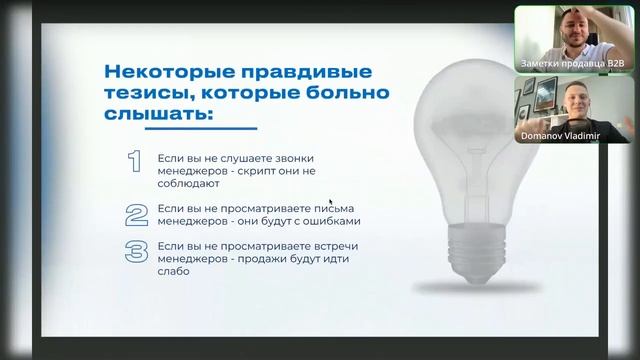 Некоторые правдивые тезисы, которые больно слышать:

1 Если вы не слушаете звонки менеджеров - скрипт они не соблюдают

2 Если вы не просматриваете письма менеджеров - они будут с ошибками

3 Если вы не просматриваете встречи менеджеров - продажи будут идти слабо

Заметки продавца B2B

Domanov Vladimir